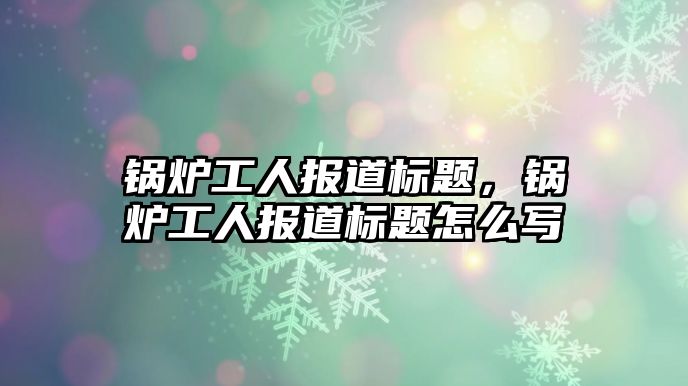 锅炉工人报道标题，锅炉工人报道标题怎么写